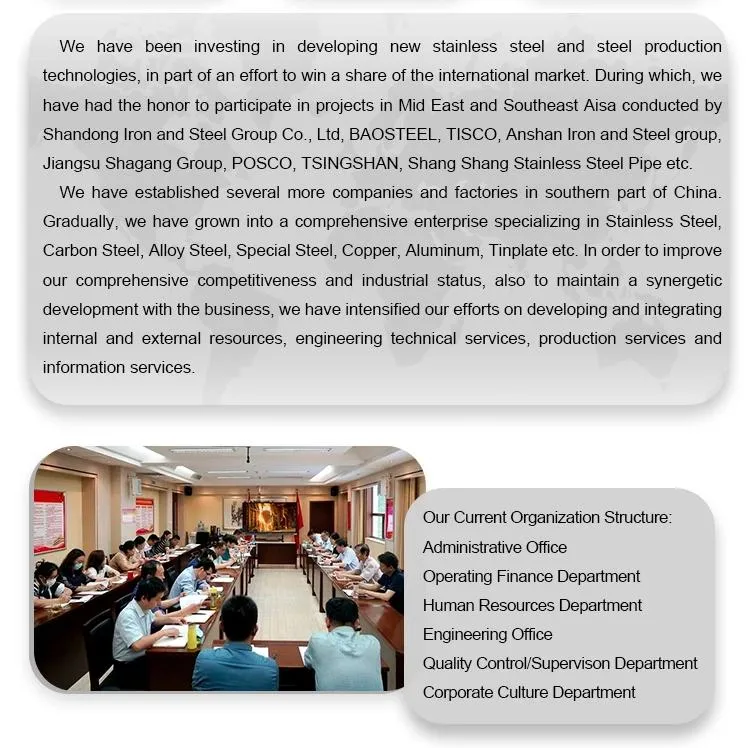 We have been investing in developing new stainless steel and steel production technologies, in part of an effort to win a share of the international market. During which, we have had the honor to participate in projects in Mid East and Southeast Aisa conducted by Shandong Iron and Steel Group Co., Ltd, BAOSTEEL, TISCO, Anshan Iron and Steel group, Jiangsu Shagang Group, POSCO, TSINGSHAN, Shang Shang Stainless Steel Pipe etc.

We have established several more companies and factories in southern part of China. Gradually, we have grown into a comprehensive enterprise specializing in Stainless Steel, Carbon Steel, Alloy Steel, Special Steel, Copper, Aluminum, Tinplate etc. In order to improve our comprehensive competitiveness and industrial status, also to maintain a synergetic development with the business, we have intensified our efforts on developing and integrating internal and external resources, engineering technical services, production services and information services.

Our Current Organization Structure:
Administrative Office
Operating Finance Department
Human Resources Department
Engineering Office
Quality Control/Supervison Department
Corporate Culture Department